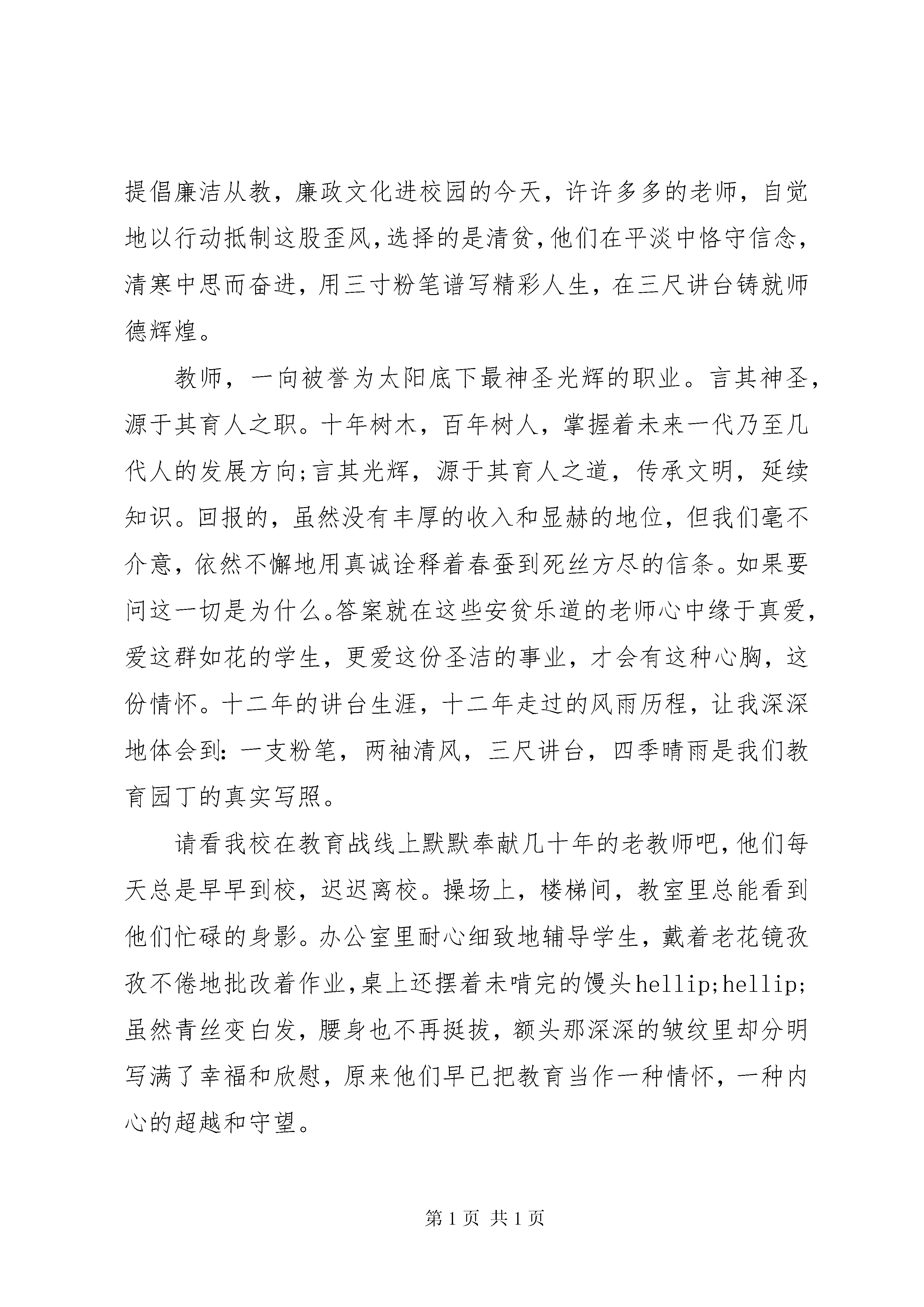 提倡廉洁从教，廉政文化进校园的今天，许许多多的老师，自觉地以行动抵制这股歪风,选择的是清贫,他们在平淡中恪守信念，清寒中思而奋进，用三寸粉笔谱写精彩人生，在三尺讲台铸就师德辉煌。

教师，一向被誉为太阳底下最神圣光辉的职业。言其神圣，源于其育人之职。十年树木，百年树人，掌握着未来一代乃至几代人的发展方向;言其光辉，源于其育人之道，传承文明，延续知识。回报的，虽然没有丰厚的收入和显赫的地位，但我们毫不介意，依然不懈地用真诚诠释着春蚕到死丝方尽的信条。如果要问这一切是为什么。答案就在这些安贫乐道的老师心中缘于真爱，爱这群如花的学生，更爱这份圣洁的事业，才会有这种心胸，这份情怀。十二年的讲台生涯，十二年走过的风雨历程，让我深深地体会到:一支粉笔，两袖清风，三尺讲台，四季晴雨是我们教育园丁的真实写照。

请看我校在教育战线上默默奉献几十年的老教师吧,他们每天总是早早到校，迟迟离校。操场上，楼梯间，教室里总能看到他们忙碌的身影。办公室里耐心细致地辅导学生，戴着老花镜孜孜不倦地批改着作业,桌上还摆着未啃完的馒头hellip;hellip;虽然青丝变白发，腰身也不再挺拔，额头那深深的皱纹里却分明写满了幸福和欣慰，原来他们早已把教育当作一种情怀，一种内心的超越和守望。

第1页 共1页